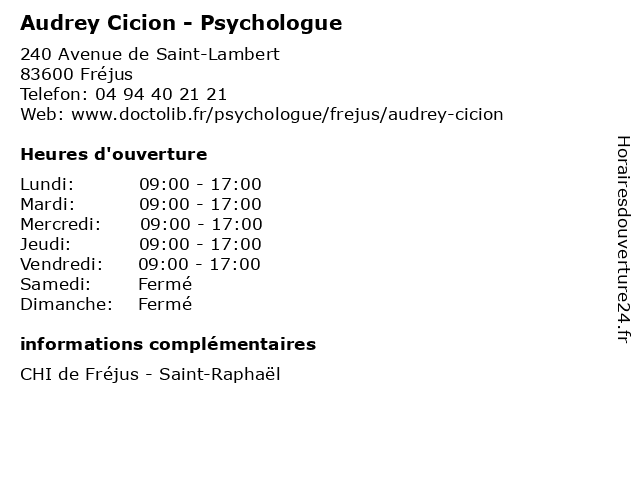 Audrey Cicion - Psychologue

240 Avenue de Saint-Lambert
83600 Fréjus
Telefon: 04 94 40 21 21
Web: www.doctolib.fr/psychologue/frejus/audrey-cicion

Heures d'ouverture

| | |
|---|---|
| Lundi: | 09:00 - 17:00 |
| Mardi: | 09:00 - 17:00 |
| Mercredi: | 09:00 - 17:00 |
| Jeudi: | 09:00 - 17:00 |
| Vendredi: | 09:00 - 17:00 |
| Samedi: | Fermé |
| Dimanche: | Fermé |

informations complémentaires

CHI de Fréjus - Saint-Raphaël

Horairesdouverture24.fr